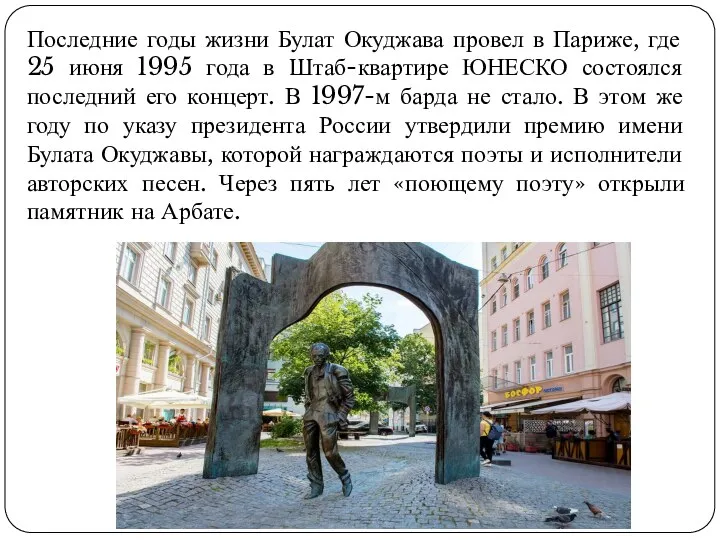 Последние годы жизни Булат Окуджава провел в Париже, где 25 июня 1995 года в Штаб-квартире ЮНЕСКО состоялся последний его концерт. В 1997-м барда не стало. В этом же году по указу президента России утвердили премию имени Булата Окуджавы, которой награждаются поэты и исполнители авторских песен. Через пять лет «поющему поэту» открыли памятник на Арбате.

БОСФОР